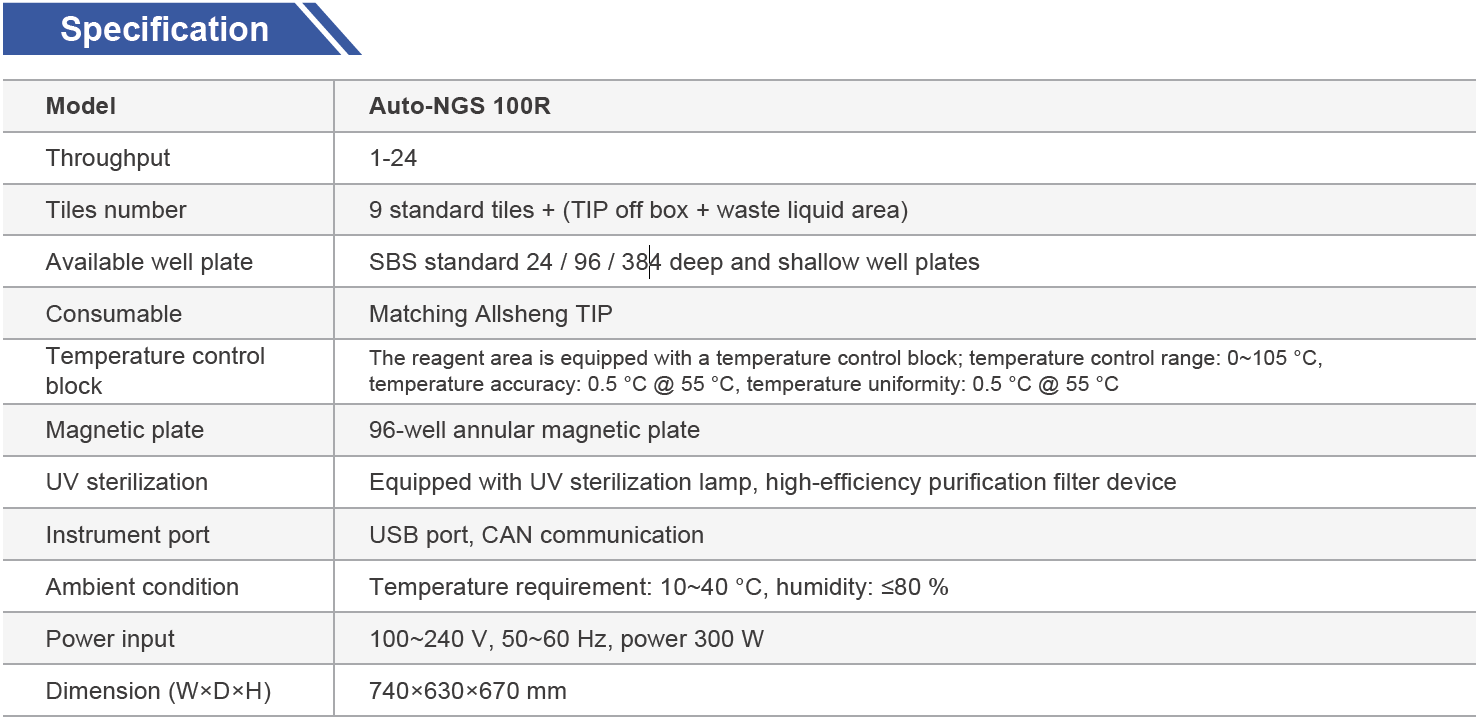 Specification

| Model | Auto-NGS 100R |
|---|---|
| Throughput | 1-24 |
| Tiles number | 9 standard tiles + (TIP off box + waste liquid area) |
| Available well plate | SBS standard 24 / 96 / 384 deep and shallow well plates |
| Consumable | Matching Allsheng TIP |
| Temperature control block | The reagent area is equipped with a temperature control block; temperature control range: 0~105 °C, temperature accuracy: 0.5 °C @ 55 °C, temperature uniformity: 0.5 °C @ 55 °C |
| Magnetic plate | 96-well annular magnetic plate |
| UV sterilization | Equipped with UV sterilization lamp, high-efficiency purification filter device |
| Instrument port | USB port, CAN communication |
| Ambient condition | Temperature requirement: 10~40 °C, humidity: ≤80 % |
| Power input | 100~240 V, 50~60 Hz, power 300 W |
| Dimension (W×D×H) | 740×630×670 mm |